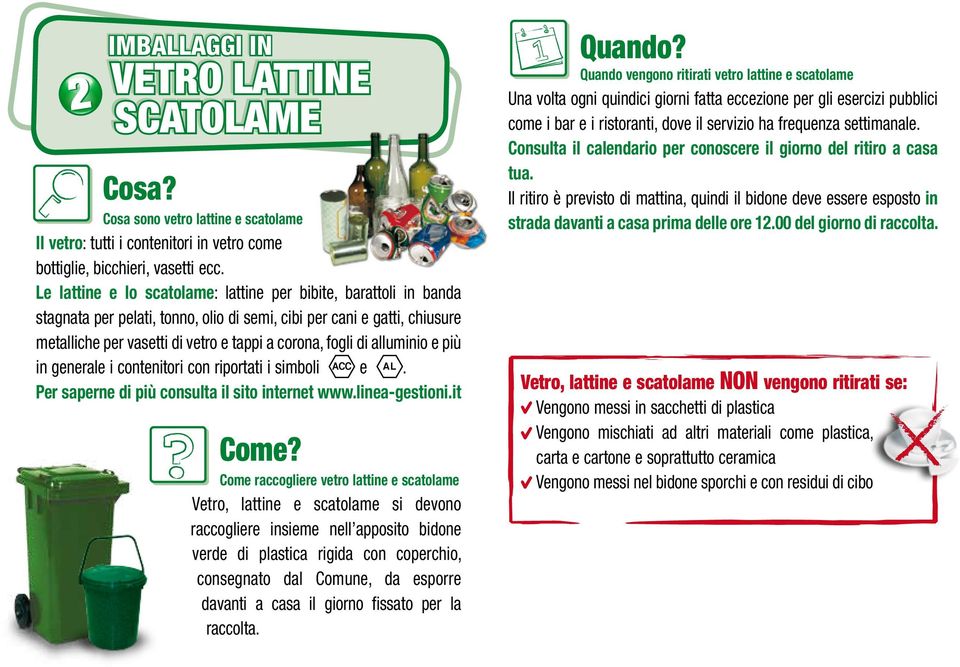 2 IMBALLAGGI IN VETRO LATTINE SCATOLAME

Cosa?
Cosa sono vetro lattine e scatolame
Il vetro: tutti i contenitori in vetro come bottiglie, bicchieri, vasetti ecc.
Le lattine e lo scatolame: lattine per bibite, barattoli in banda stagnata per pelati, tonno, olio di semi, cibi per cani e gatti, chiusure metalliche per vasetti di vetro e tappi a corona, fogli di alluminio e più in generale i contenitori con riportati i simboli ACC e AL.
Per saperne di più consulta il sito internet www.linea-gestioni.it

Come?
Come raccogliere vetro lattine e scatolame
Vetro, lattine e scatolame si devono raccogliere insieme nell'apposito bidone verde di plastica rigida con coperchio, consegnato dal Comune, da esporre davanti a casa il giorno fissato per la raccolta.

1
Quando?
Quando vengono ritirati vetro lattine e scatolame
Una volta ogni quindici giorni fatta eccezione per gli esercizi pubblici come i bar e i ristoranti, dove il servizio ha frequenza settimanale.
Consulta il calendario per conoscere il giorno del ritiro a casa tua.
Il ritiro è previsto di mattina, quindi il bidone deve essere esposto in strada davanti a casa prima delle ore 12.00 del giorno di raccolta.

Vetro, lattine e scatolame NON vengono ritirati se:
✔ Vengono messi in sacchetti di plastica
✔ Vengono mischiati ad altri materiali come plastica, carta e cartone e soprattutto ceramica
✔ Vengono messi nel bidone sporchi e con residui di cibo